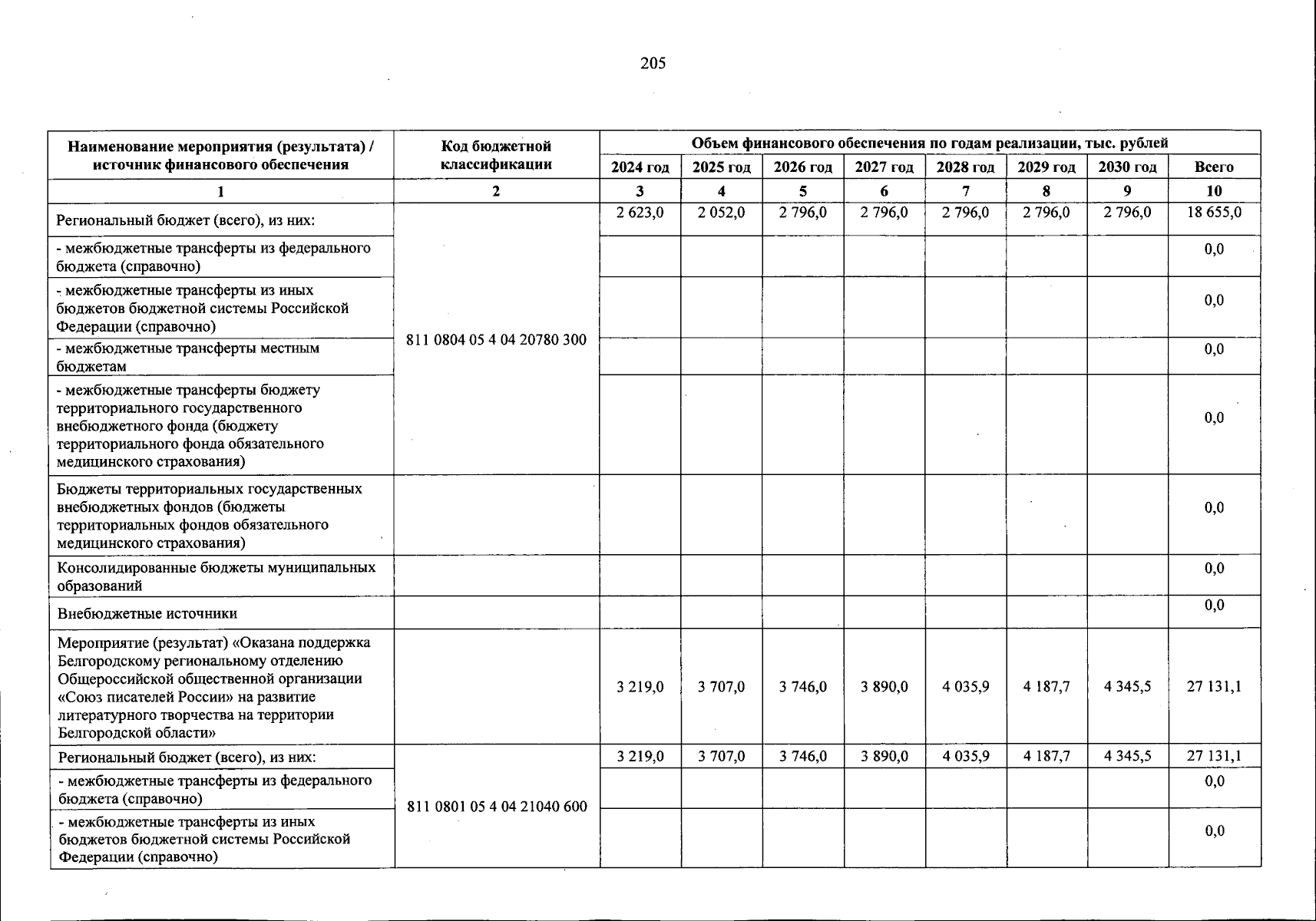 205

| Наименование мероприятия (результата) / источник финансового обеспечения | Код бюджетной классификации | Объем финансового обеспечения по годам реализации, тыс. рублей | | | | | | | |
|---|---|---|---|---|---|---|---|---|---|
| | | 2024 год | 2025 год | 2026 год | 2027 год | 2028 год | 2029 год | 2030 год | Всего |
| 1 | 2 | 3 | 4 | 5 | 6 | 7 | 8 | 9 | 10 |
| Региональный бюджет (всего), из них: | 811 0804 05 4 04 20780 300 | 2 623,0 | 2 052,0 | 2 796,0 | 2 796,0 | 2 796,0 | 2 796,0 | 2 796,0 | 18 655,0 |
| - межбюджетные трансферты из федерального бюджета (справочно) | | | | | | | | | 0,0 |
| - межбюджетные трансферты из иных бюджетов бюджетной системы Российской Федерации (справочно) | | | | | | | | | 0,0 |
| - межбюджетные трансферты местным бюджетам | | | | | | | | | 0,0 |
| - межбюджетные трансферты бюджету территориального государственного внебюджетного фонда (бюджету территориального фонда обязательного медицинского страхования) | | | | | | | | | 0,0 |
| Бюджеты территориальных государственных внебюджетных фондов (бюджеты территориальных фондов обязательного медицинского страхования) | | | | | | | | | 0,0 |
| Консолидированные бюджеты муниципальных образований | | | | | | | | | 0,0 |
| Внебюджетные источники | | | | | | | | | 0,0 |
| Мероприятие (результат) «Оказана поддержка Белгородскому региональному отделению Общероссийской общественной организации «Союз писателей России» на развитие литературного творчества на территории Белгородской области» | | 3 219,0 | 3 707,0 | 3 746,0 | 3 890,0 | 4 035,9 | 4 187,7 | 4 345,5 | 27 131,1 |
| Региональный бюджет (всего), из них: | 811 0801 05 4 04 21040 600 | 3 219,0 | 3 707,0 | 3 746,0 | 3 890,0 | 4 035,9 | 4 187,7 | 4 345,5 | 27 131,1 |
| - межбюджетные трансферты из федерального бюджета (справочно) | | | | | | | | | 0,0 |
| - межбюджетные трансферты из иных бюджетов бюджетной системы Российской Федерации (справочно) | | | | | | | | | 0,0 |